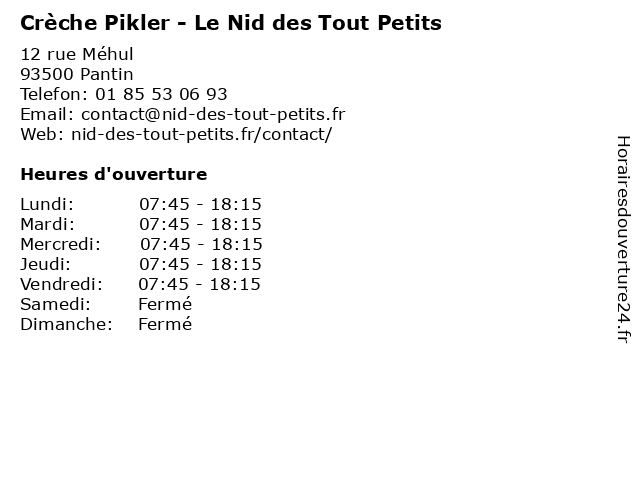 Crèche Pikler - Le Nid des Tout Petits

12 rue Méhul
93500 Pantin
Telefon: 01 85 53 06 93
Email: contact@nid-des-tout-petits.fr
Web: nid-des-tout-petits.fr/contact/

Heures d'ouverture

| | |
|---|---|
| Lundi: | 07:45 - 18:15 |
| Mardi: | 07:45 - 18:15 |
| Mercredi: | 07:45 - 18:15 |
| Jeudi: | 07:45 - 18:15 |
| Vendredi: | 07:45 - 18:15 |
| Samedi: | Fermé |
| Dimanche: | Fermé |

Horairesdouverture24.fr